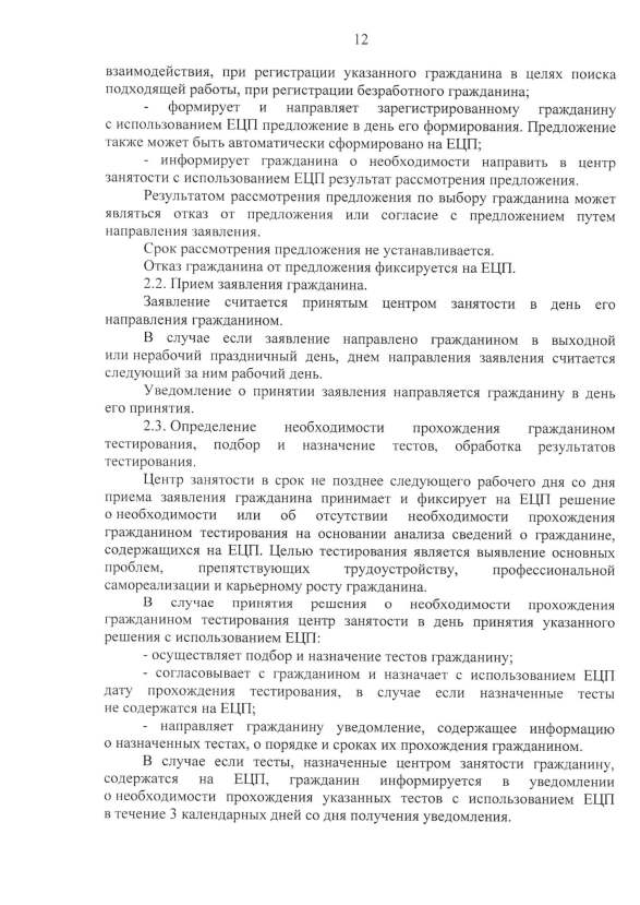 12

взаимодействия, при регистрации указанного гражданина в целях поиска подходящей работы, при регистрации безработного гражданина;

- формирует и направляет зарегистрированному гражданину с использованием ЕЦП предложение в день его формирования. Предложение также может быть автоматически сформировано на ЕЦП;

- информирует гражданина о необходимости направить в центр занятости с использованием ЕЦП результат рассмотрения предложения.

Результатом рассмотрения предложения по выбору гражданина может являться отказ от предложения или согласие с предложением путем направления заявления.

Срок рассмотрения предложения не устанавливается.

Отказ гражданина от предложения фиксируется на ЕЦП.

2.2. Прием заявления гражданина.

Заявление считается принятым центром занятости в день его направления гражданином.

В случае если заявление направлено гражданином в выходной или нерабочий праздничный день, днем направления заявления считается следующий за ним рабочий день.

Уведомление о принятии заявления направляется гражданину в день его принятия.

2.3. Определение необходимости прохождения гражданином тестирования, подбор и назначение тестов, обработка результатов тестирования.

Центр занятости в срок не позднее следующего рабочего дня со дня приема заявления гражданина принимает и фиксирует на ЕЦП решение о необходимости или об отсутствии необходимости прохождения гражданином тестирования на основании анализа сведений о гражданине, содержащихся на ЕЦП. Целью тестирования является выявление основных проблем, препятствующих трудоустройству, профессиональной самореализации и карьерному росту гражданина.

В случае принятия решения о необходимости прохождения гражданином тестирования центр занятости в день принятия указанного решения с использованием ЕЦП:

- осуществляет подбор и назначение тестов гражданину;

- согласовывает с гражданином и назначает с использованием ЕЦП дату прохождения тестирования, в случае если назначенные тесты не содержатся на ЕЦП;

- направляет гражданину уведомление, содержащее информацию о назначенных тестах, о порядке и сроках их прохождения гражданином.

В случае если тесты, назначенные центром занятости гражданину, содержатся на ЕЦП, гражданин информируется в уведомлении о необходимости прохождения указанных тестов с использованием ЕЦП в течение 3 календарных дней со дня получения уведомления.